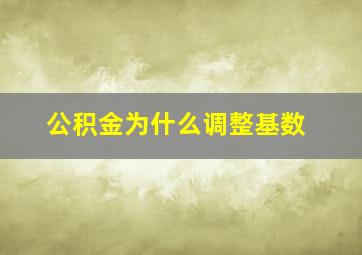 公积金为什么调整基数